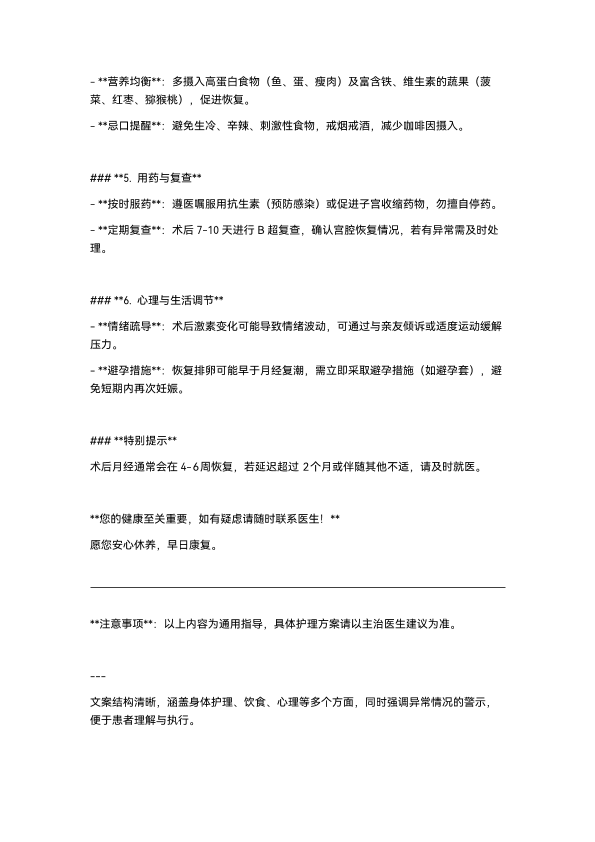 - **营养均衡**：多摄入高蛋白食物（鱼、蛋、瘦肉）及富含铁、维生素的蔬果（菠菜、红枣、猕猴桃），促进恢复。

- **忌口提醒**：避免生冷、辛辣、刺激性食物，戒烟戒酒，减少咖啡因摄入。

### **5. 用药与复查**

- **按时服药**：遵医嘱服用抗生素（预防感染）或促进子宫收缩药物，勿擅自停药。

- **定期复查**：术后 7-10 天进行 B 超复查，确认宫腔恢复情况，若有异常需及时处理。

### **6. 心理与生活调节**

- **情绪疏导**：术后激素变化可能导致情绪波动，可通过与亲友倾诉或适度运动缓解压力。

- **避孕措施**：恢复排卵可能早于月经复潮，需立即采取避孕措施（如避孕套），避免短期内再次妊娠。

### **特别提示**

术后月经通常会在 4-6周恢复，若延迟超过 2个月或伴随其他不适，请及时就医。

**您的健康至关重要，如有疑虑请随时联系医生！**

愿您安心休养，早日康复。

**注意事项**：以上内容为通用指导，具体护理方案请以主治医生建议为准。

---

文案结构清晰，涵盖身体护理、饮食、心理等多个方面，同时强调异常情况的警示，便于患者理解与执行。